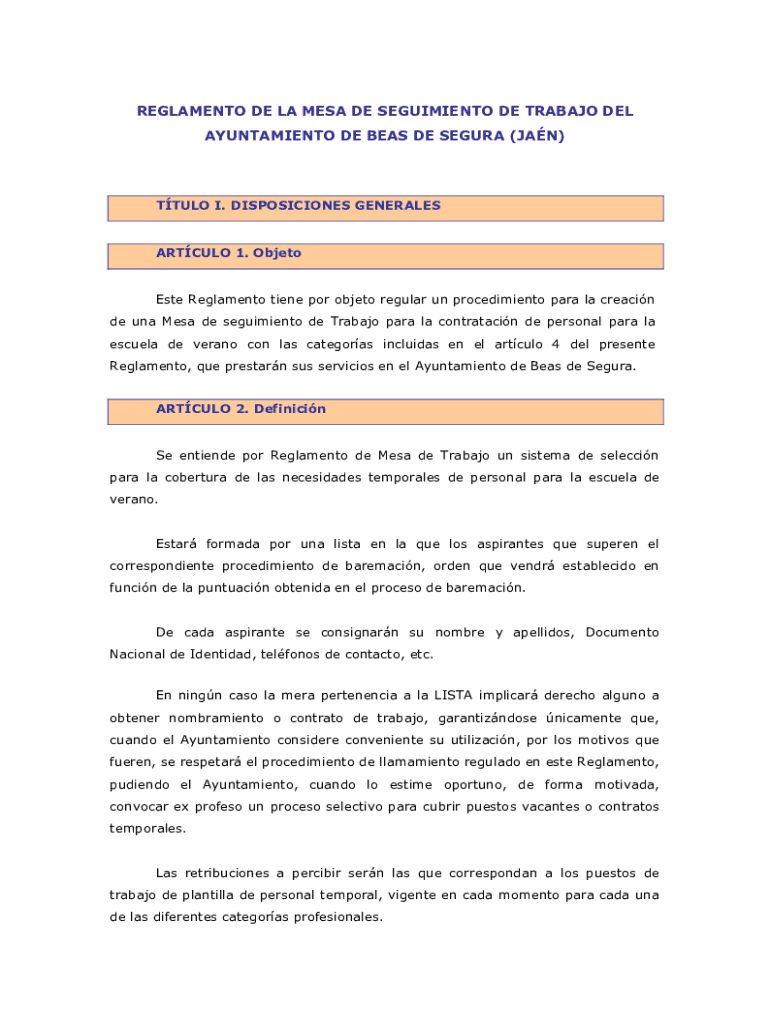 REGLAMENTO DE LA MESA DE SEGUIMIENTO DE TRABAJO DEL AYUNTAMIENTO DE BEAS DE SEGURA (JAÉN)

TÍTULO I. DISPOSICIONES GENERALES

ARTÍCULO 1. Objeto

Este Reglamento tiene por objeto regular un procedimiento para la creación de una Mesa de seguimiento de Trabajo para la contratación de personal para la escuela de verano con las categorías incluidas en el artículo 4 del presente Reglamento, que prestarán sus servicios en el Ayuntamiento de Beas de Segura.

ARTÍCULO 2. Definición

Se entiende por Reglamento de Mesa de Trabajo un sistema de selección para la cobertura de las necesidades temporales de personal para la escuela de verano.

Estará formada por una lista en la que los aspirantes que superen el correspondiente procedimiento de baremación, orden que vendrá establecido en función de la puntuación obtenida en el proceso de baremación.

De cada aspirante se consignarán su nombre y apellidos, Documento Nacional de Identidad, teléfonos de contacto, etc.

En ningún caso la mera pertenencia a la LISTA implicará derecho alguno a obtener nombramiento o contrato de trabajo, garantizándose únicamente que, cuando el Ayuntamiento considere conveniente su utilización, por los motivos que fueren, se respetará el procedimiento de llamamiento regulado en este Reglamento, pudiendo el Ayuntamiento, cuando lo estime oportuno, de forma motivada, convocar ex profeso un proceso selectivo para cubrir puestos vacantes o contratos temporales.

Las retribuciones a percibir serán las que correspondan a los puestos de trabajo de plantilla de personal temporal, vigente en cada momento para cada una de las diferentes categorías profesionales.